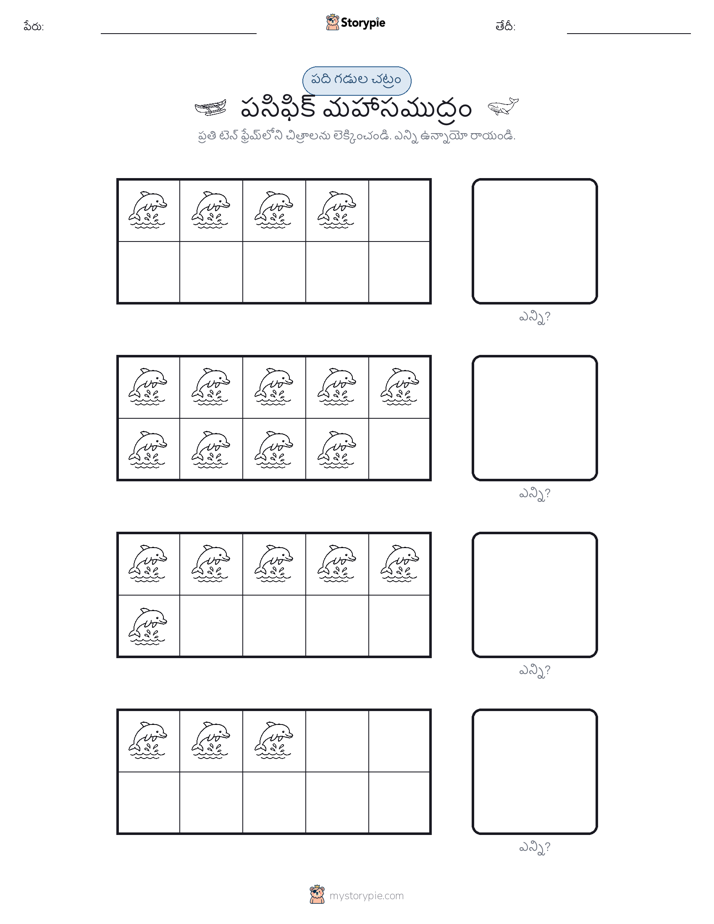 పేరు:

Storypie

తేదీ:

పది గడుల చట్రం

పసిఫిక్ మహాసముద్రం

ప్రతి టెన్ ఫ్రేమ్‌లోని చిత్రాలను లెక్కించండి. ఎన్ని ఉన్నాయో రాయండి.

ఎన్ని?

ఎన్ని?

ఎన్ని?

ఎన్ని?

mystorypie.com